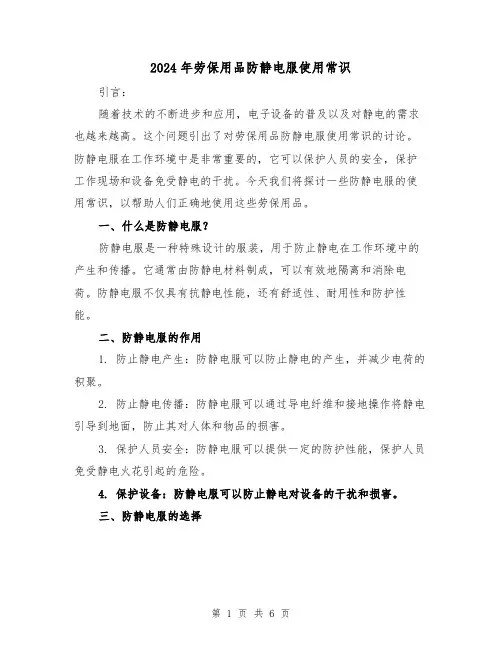 2024年劳保用品防静电服使用常识

引言：

随着技术的不断进步和应用，电子设备的普及以及对静电的需求也越来越高。这个问题引出了对劳保用品防静电服使用常识的讨论。防静电服在工作环境中是非常重要的，它可以保护人员的安全，保护工作现场和设备免受静电的干扰。今天我们将探讨一些防静电服的使用常识，以帮助人们正确地使用这些劳保用品。

一、什么是防静电服？

防静电服是一种特殊设计的服装，用于防止静电在工作环境中的产生和传播。它通常由防静电材料制成，可以有效地隔离和消除电荷。防静电服不仅具有抗静电性能，还有舒适性、耐用性和防护性能。

二、防静电服的作用

1. 防止静电产生：防静电服可以防止静电的产生，并减少电荷的积聚。

2. 防止静电传播：防静电服可以通过导电纤维和接地操作将静电引导到地面，防止其对人体和物品的损害。

3. 保护人员安全：防静电服可以提供一定的防护性能，保护人员免受静电火花引起的危险。

4. 保护设备：防静电服可以防止静电对设备的干扰和损害。

三、防静电服的选择

第 1 页 共 6 页